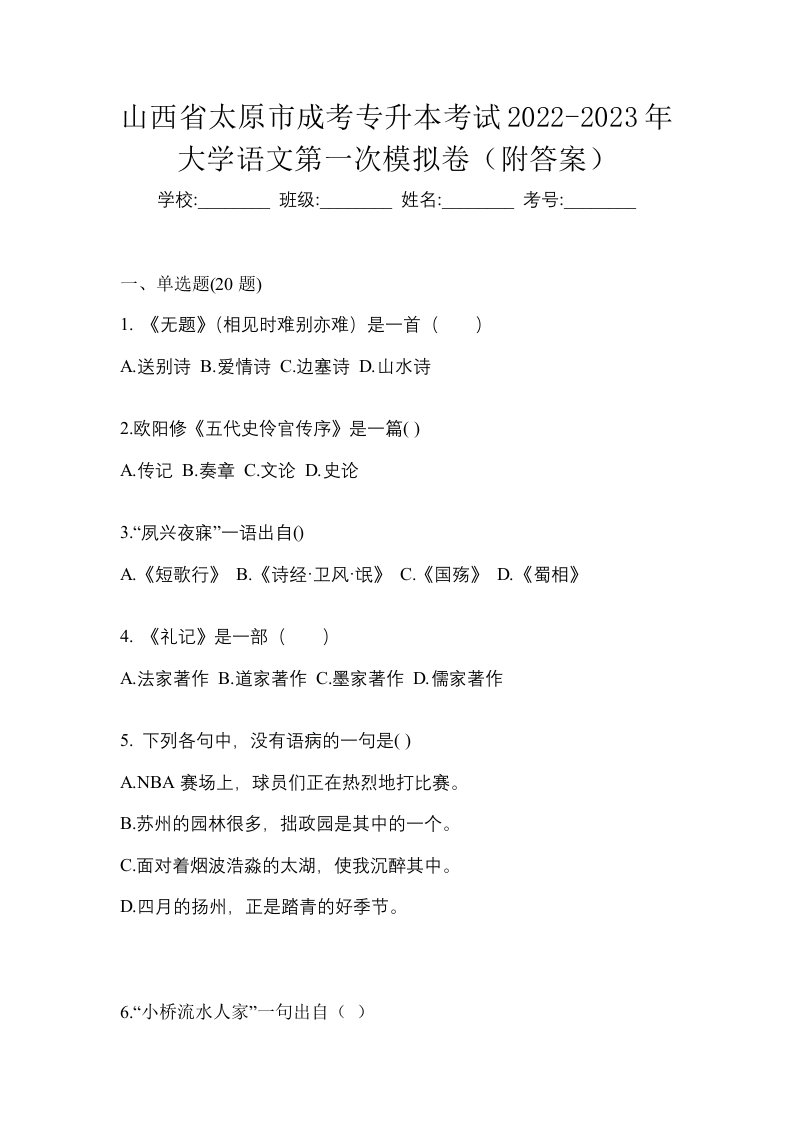 山西省太原市成考专升本考试2022-2023年大学语文第一次模拟卷（附答案）

学校:________ 班级:________ 姓名:________ 考号:________

一、单选题(20 题)

1. 《无题》(相见时难别亦难）是一首（　　）

A.送别诗 B.爱情诗 C.边塞诗 D.山水诗

2.欧阳修《五代史伶官传序》是一篇( )

A.传记 B.奏章 C.文论 D.史论

3.“夙兴夜寐”一语出自()

A.《短歌行》 B.《诗经·卫风·氓》 C.《国殇》 D.《蜀相》

4. 《礼记》是一部（　　）

A.法家著作 B.道家著作 C.墨家著作 D.儒家著作

5. 下列各句中，没有语病的一句是( )

A.NBA 赛场上，球员们正在热烈地打比赛。

B.苏州的园林很多，拙政园是其中的一个。

C.面对着烟波浩淼的太湖，使我沉醉其中。

D.四月的扬州，正是踏青的好季节。

6.“小桥流水人家”一句出自（ ）